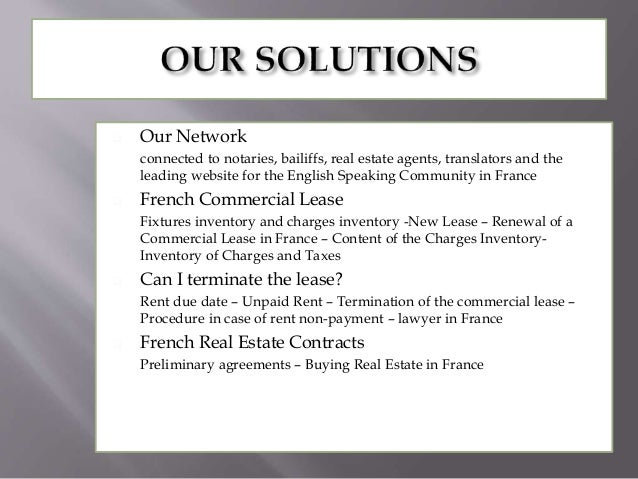 OUR SOLUTIONS

Our Network

connected to notaries, bailiffs, real estate agents, translators and the leading website for the English Speaking Community in France

French Commercial Lease

Fixtures inventory and charges inventory -New Lease – Renewal of a Commercial Lease in France – Content of the Charges Inventory- Inventory of Charges and Taxes

Can I terminate the lease?

Rent due date – Unpaid Rent – Termination of the commercial lease – Procedure in case of rent non-payment – lawyer in France

French Real Estate Contracts

Preliminary agreements – Buying Real Estate in France